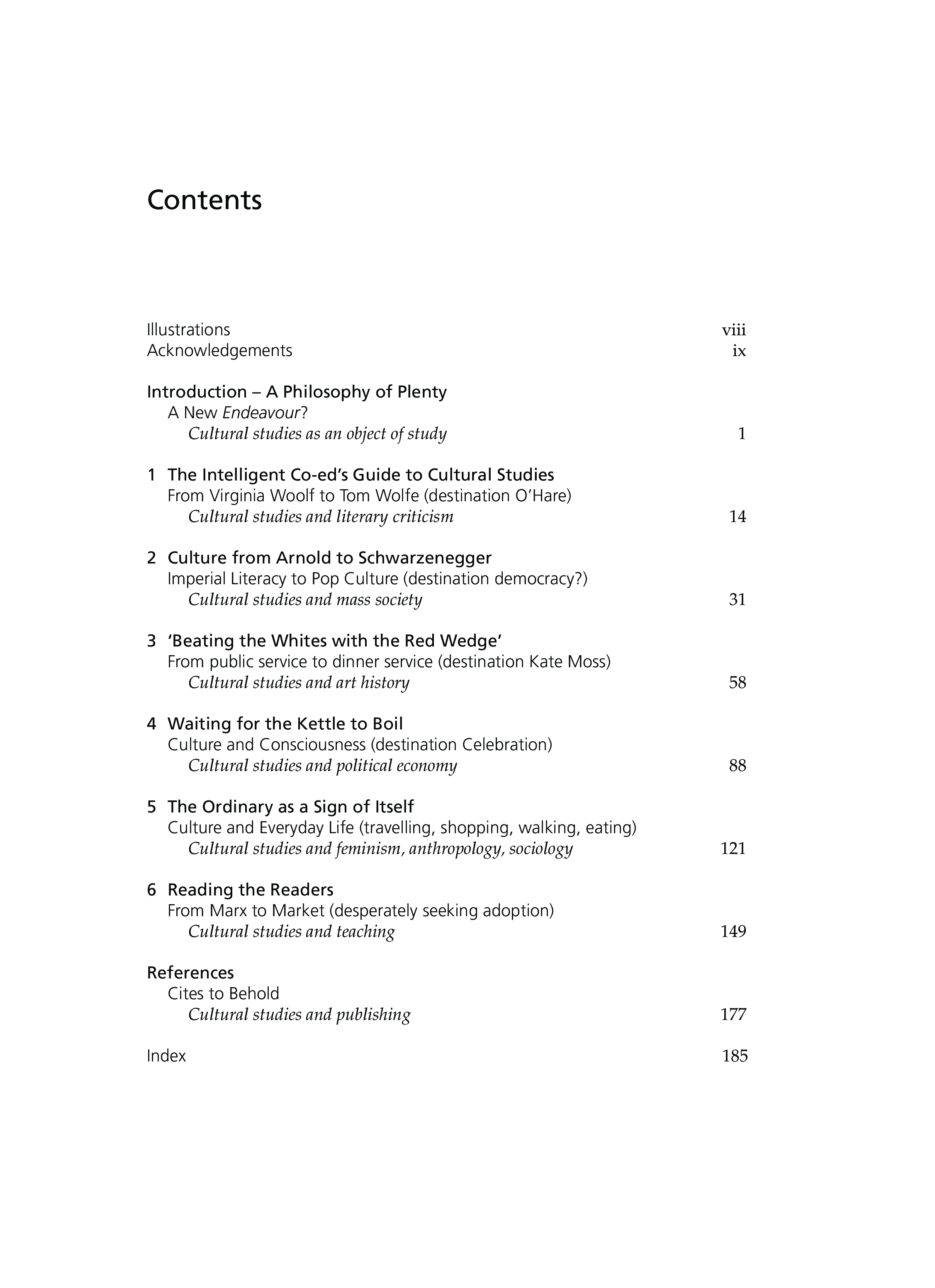 Contents

Illustrations viii
Acknowledgements ix

Introduction – A Philosophy of Plenty
A New Endeavour?
Cultural studies as an object of study 1

1 The Intelligent Co-ed's Guide to Cultural Studies
From Virginia Woolf to Tom Wolfe (destination O'Hare)
Cultural studies and literary criticism 14

2 Culture from Arnold to Schwarzenegger
Imperial Literacy to Pop Culture (destination democracy?)
Cultural studies and mass society 31

3 'Beating the Whites with the Red Wedge'
From public service to dinner service (destination Kate Moss)
Cultural studies and art history 58

4 Waiting for the Kettle to Boil
Culture and Consciousness (destination Celebration)
Cultural studies and political economy 88

5 The Ordinary as a Sign of Itself
Culture and Everyday Life (travelling, shopping, walking, eating)
Cultural studies and feminism, anthropology, sociology 121

6 Reading the Readers
From Marx to Market (desperately seeking adoption)
Cultural studies and teaching 149

References
Cites to Behold
Cultural studies and publishing 177

Index 185